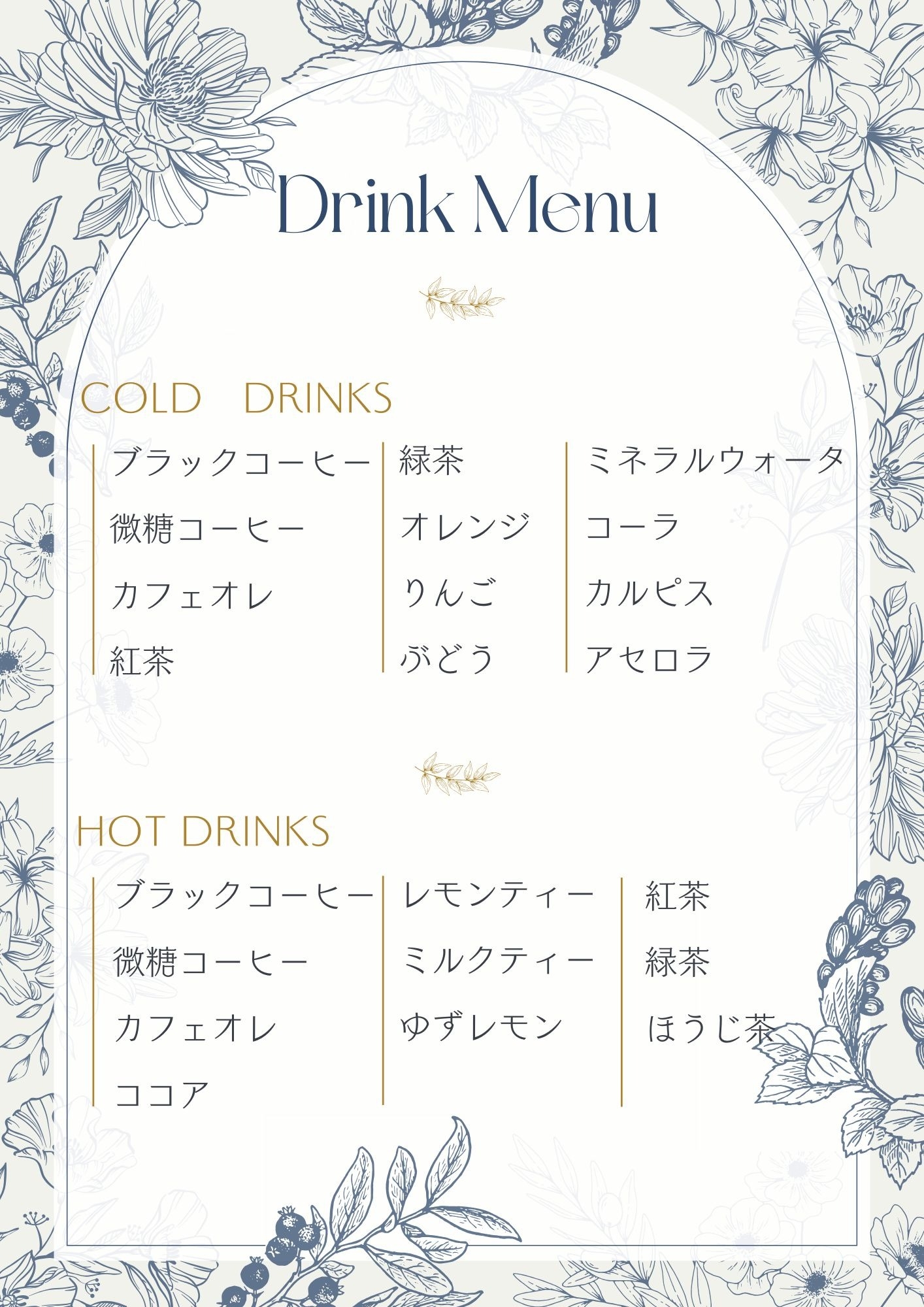 Drink Menu

COLD　DRINKS

ブラックコーヒー
微糖コーヒー
カフェオレ
紅茶

緑茶
オレンジ
りんご
ぶどう

ミネラルウォータ
コーラ
カルピス
アセロラ

HOT DRINKS

ブラックコーヒー
微糖コーヒー
カフェオレ
ココア

レモンティー
ミルクティー
ゆずレモン

紅茶
緑茶
ほうじ茶